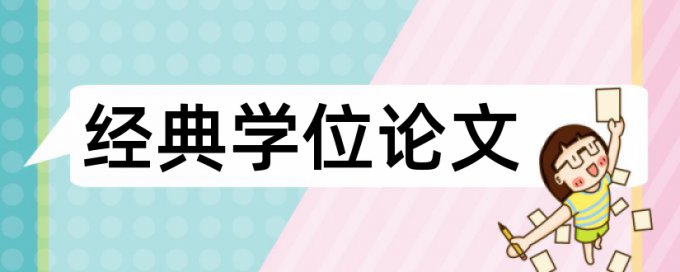 经典学位论文